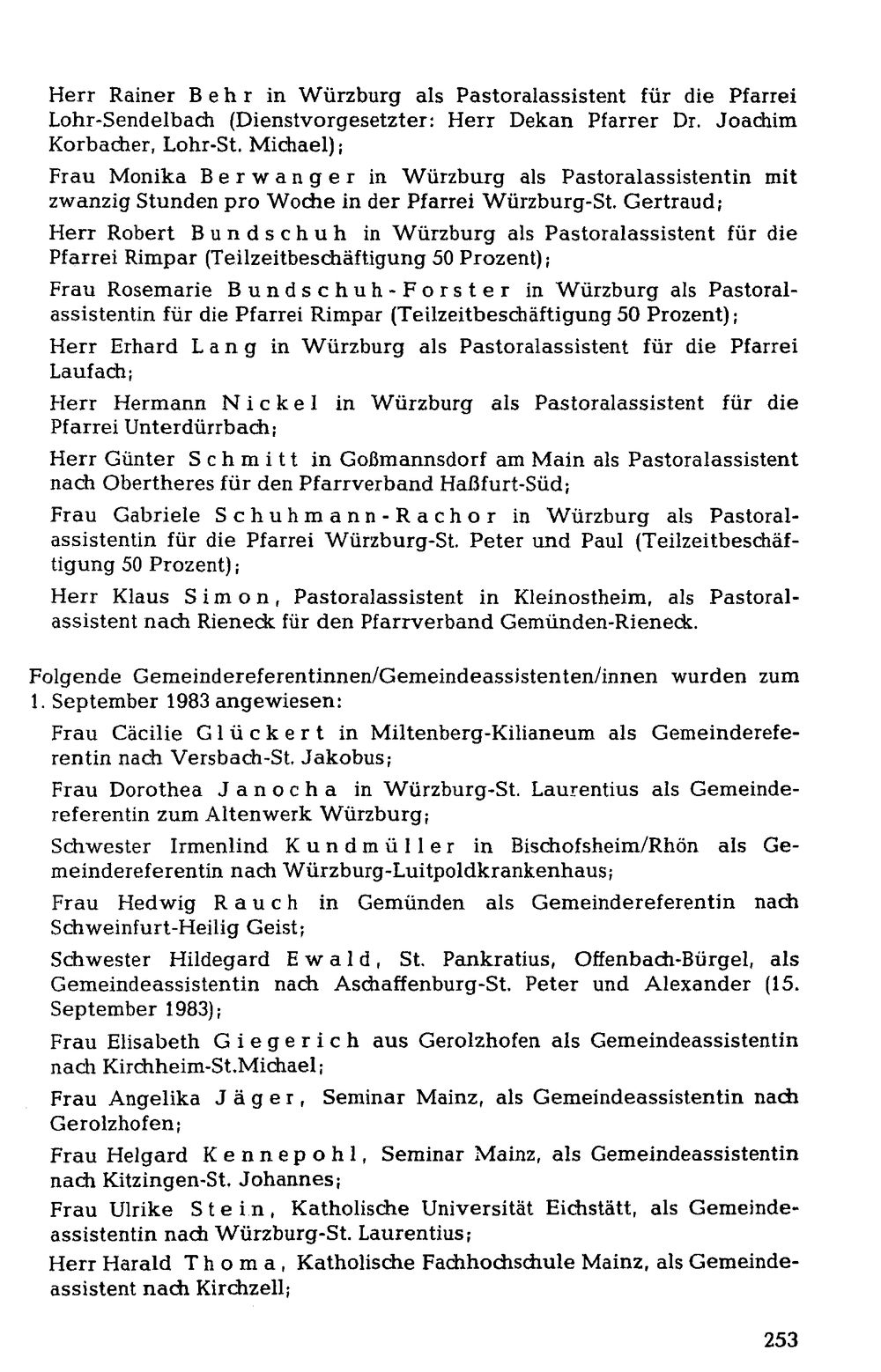 Herr Rainer Behr in Würzburg als Pastoralassistent für die Pfarrei Lohr-Sendelbach (Dienstvorgesetzter: Herr Dekan Pfarrer Dr. Joachim Korbacher, Lohr-St. Michael);

Frau Monika Berwanger in Würzburg als Pastoralassistentin mit zwanzig Stunden pro Woche in der Pfarrei Würzburg-St. Gertraud;

Herr Robert Bundschuh in Würzburg als Pastoralassistent für die Pfarrei Rimpar (Teilzeitbeschäftigung 50 Prozent);

Frau Rosemarie Bundschuh-Forster in Würzburg als Pastoralassistentin für die Pfarrei Rimpar (Teilzeitbeschäftigung 50 Prozent);

Herr Erhard Lang in Würzburg als Pastoralassistent für die Pfarrei Laufach;

Herr Hermann Nickel in Würzburg als Pastoralassistent für die Pfarrei Unterdürrbach;

Herr Günter Schmitt in Goßmannsdorf am Main als Pastoralassistent nach Obertheres für den Pfarrverband Haßfurt-Süd;

Frau Gabriele Schuhmann-Rachor in Würzburg als Pastoralassistentin für die Pfarrei Würzburg-St. Peter und Paul (Teilzeitbeschäftigung 50 Prozent);

Herr Klaus Simon, Pastoralassistent in Kleinostheim, als Pastoralassistent nach Rieneck für den Pfarrverband Gemünden-Rieneck.

Folgende Gemeindereferentinnen/Gemeindeassistenten/innen wurden zum 1. September 1983 angewiesen:

Frau Cäcilie Glückert in Miltenberg-Kilianeum als Gemeindereferentin nach Versbach-St. Jakobus;

Frau Dorothea Janocha in Würzburg-St. Laurentius als Gemeindereferentin zum Altenwerk Würzburg;

Schwester Irmenlind Kundmüller in Bischofsheim/Rhön als Gemeindereferentin nach Würzburg-Luitpoldkrankenhaus;

Frau Hedwig Rauch in Gemünden als Gemeindereferentin nach Schweinfurt-Heilig Geist;

Schwester Hildegard Ewald, St. Pankratius, Offenbach-Bürgel, als Gemeindeassistentin nach Aschaffenburg-St. Peter und Alexander (15. September 1983);

Frau Elisabeth Giegerich aus Gerolzhofen als Gemeindeassistentin nach Kirchheim-St.Michael;

Frau Angelika Jäger, Seminar Mainz, als Gemeindeassistentin nach Gerolzhofen;

Frau Helgard Kennepohl, Seminar Mainz, als Gemeindeassistentin nach Kitzingen-St. Johannes;

Frau Ulrike Stein, Katholische Universität Eichstätt, als Gemeindeassistentin nach Würzburg-St. Laurentius;

Herr Harald Thoma, Katholische Fachhochschule Mainz, als Gemeindeassistent nach Kirchzell;

253